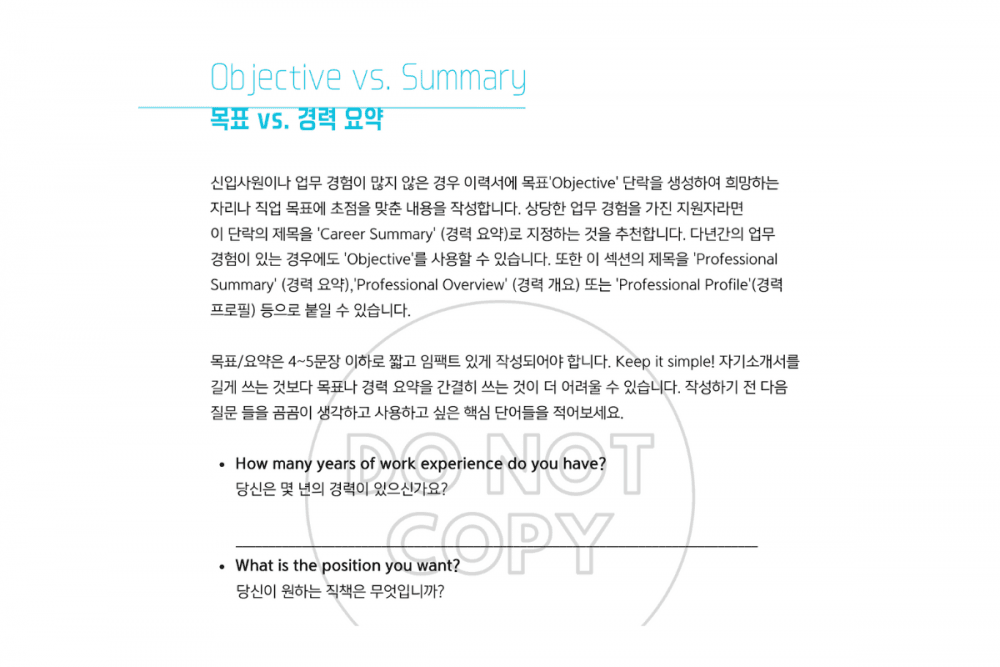 Objective vs. Summary
목표 vs. 경력 요약

신입사원이나 업무 경험이 많지 않은 경우 이력서에 목표'Objective' 단락을 생성하여 희망하는 자리나 직업 목표에 초점을 맞춘 내용을 작성합니다. 상당한 업무 경험을 가진 지원자라면 이 단락의 제목을 'Career Summary' (경력 요약)로 지정하는 것을 추천합니다. 다년간의 업무 경험이 있는 경우에도 'Objective'를 사용할 수 있습니다. 또한 이 섹션의 제목을 'Professional Summary' (경력 요약),'Professional Overview' (경력 개요) 또는 'Professional Profile'(경력 프로필) 등으로 붙일 수 있습니다.

목표/요약은 4~5문장 이하로 짧고 임팩트 있게 작성되어야 합니다. Keep it simple! 자기소개서를 길게 쓰는 것보다 목표나 경력 요약을 간결히 쓰는 것이 더 어려울 수 있습니다. 작성하기 전 다음 질문 들을 곰곰이 생각하고 사용하고 싶은 핵심 단어들을 적어보세요.

• How many years of work experience do you have?
당신은 몇 년의 경력이 있으신가요?

• What is the position you want?
당신이 원하는 직책은 무엇입니까?

DO NOT COPY